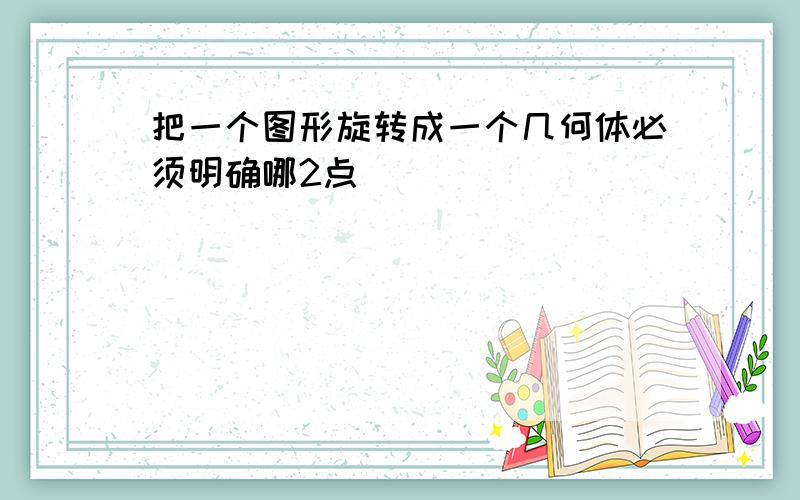 把一个图形旋转成一个几何体必须明确哪2点